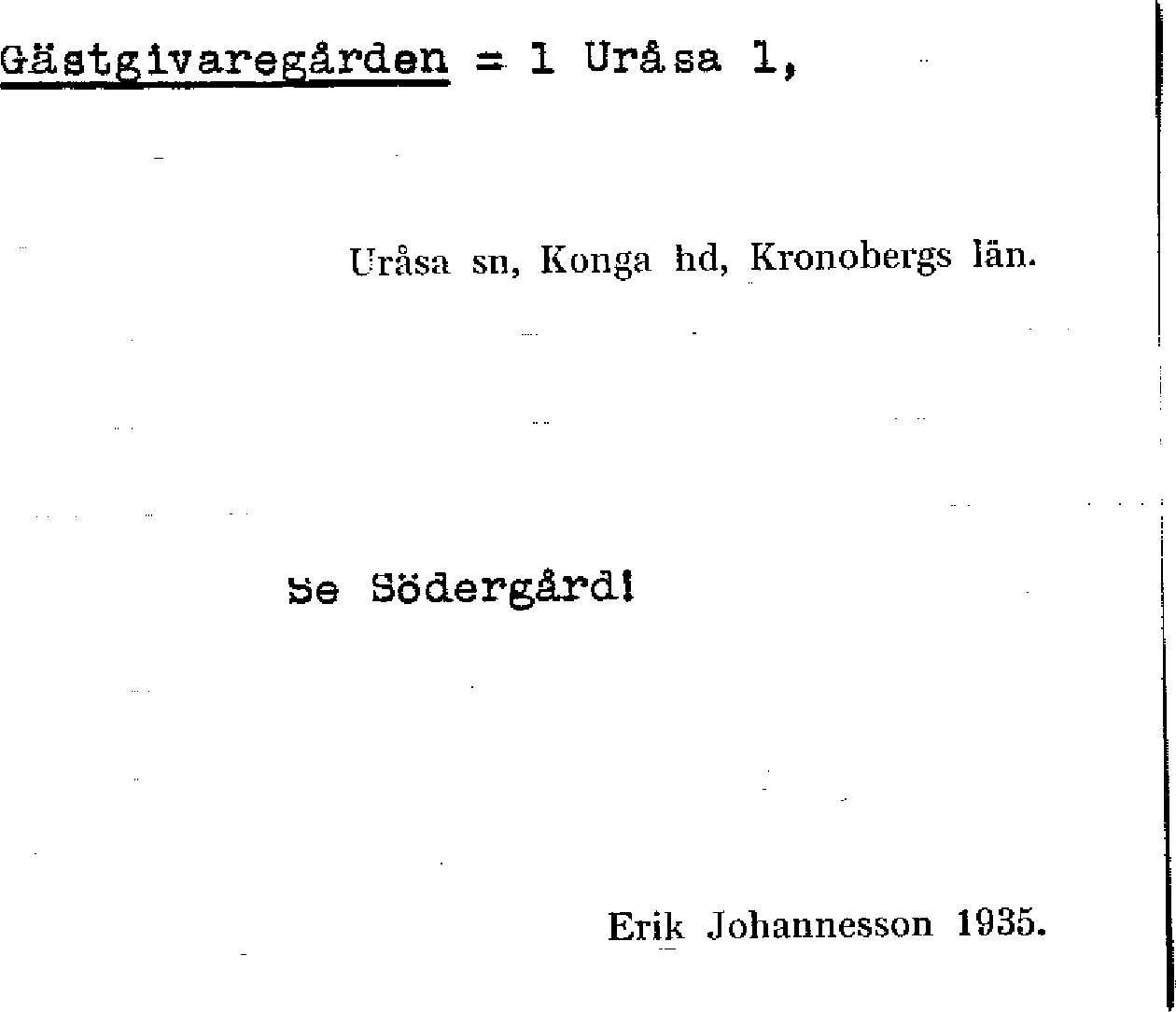 Gästgivaregården = 1 Uråsa 1,

Uråsa sn, Konga hd, Kronobergs län.

Se Södergård!

Erik Johannesson 1935.